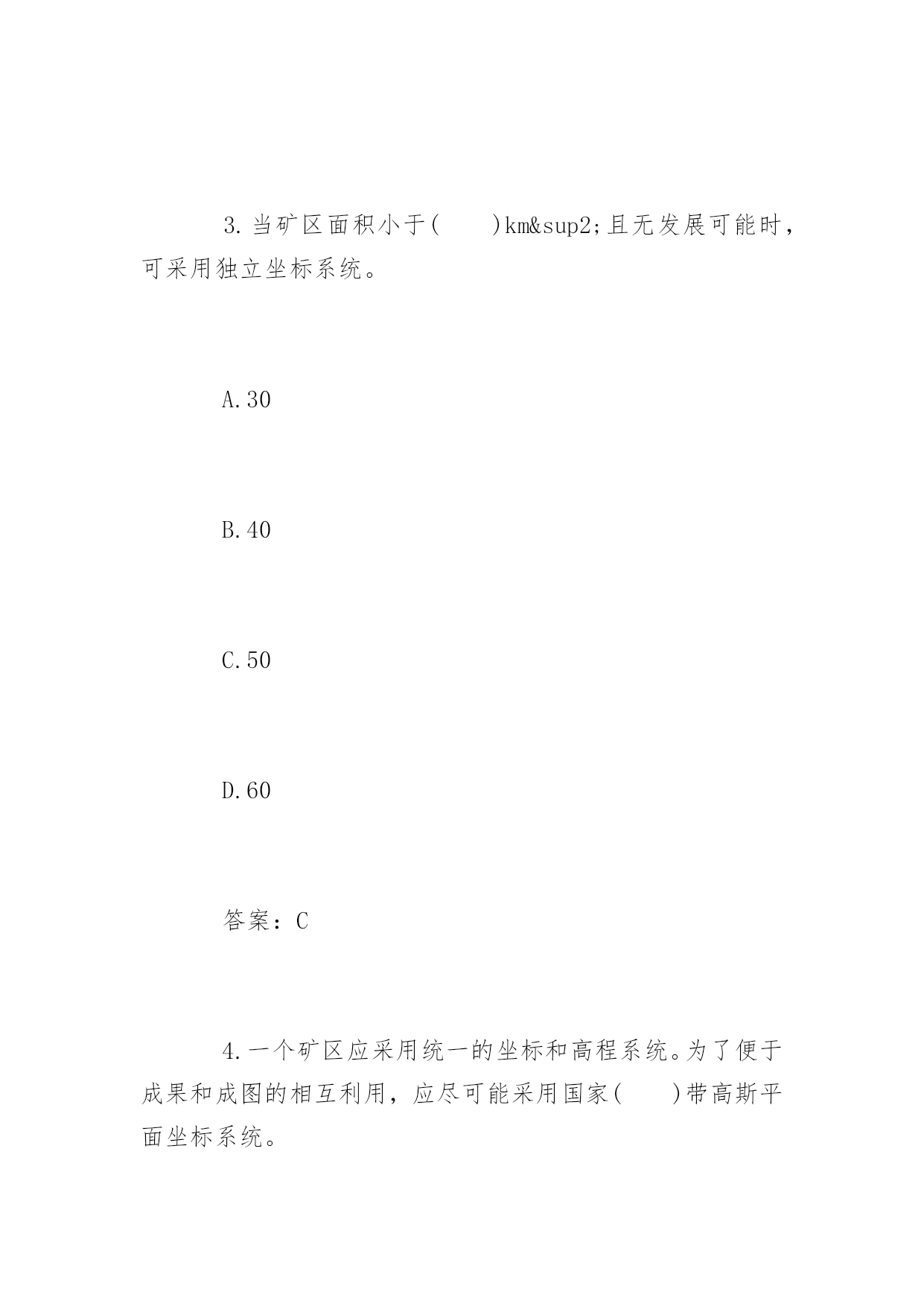 3. 当矿区面积小于(　　)km&sup2;且无发展可能时，可采用独立坐标系统。

A. 30

B. 40

C. 50

D. 60

答案：C

4. 一个矿区应采用统一的坐标和高程系统。为了便于成果和成图的相互利用，应尽可能采用国家(　　)带高斯平面坐标系统。